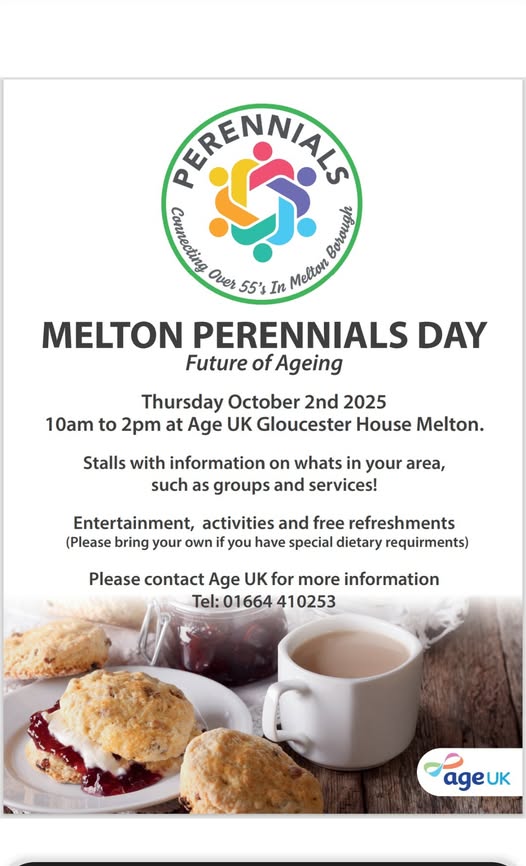 PERENNIALS

Connecting Over 55's In Melton Borough

MELTON PERENNIALS DAY

Future of Ageing

Thursday October 2nd 2025
10am to 2pm at Age UK Gloucester House Melton.

Stalls with information on whats in your area, such as groups and services!

Entertainment, activities and free refreshments
(Please bring your own if you have special dietary requirments)

Please contact Age UK for more information
Tel: 01664 410253

age UK